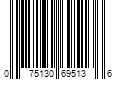 0 75130 69513 6